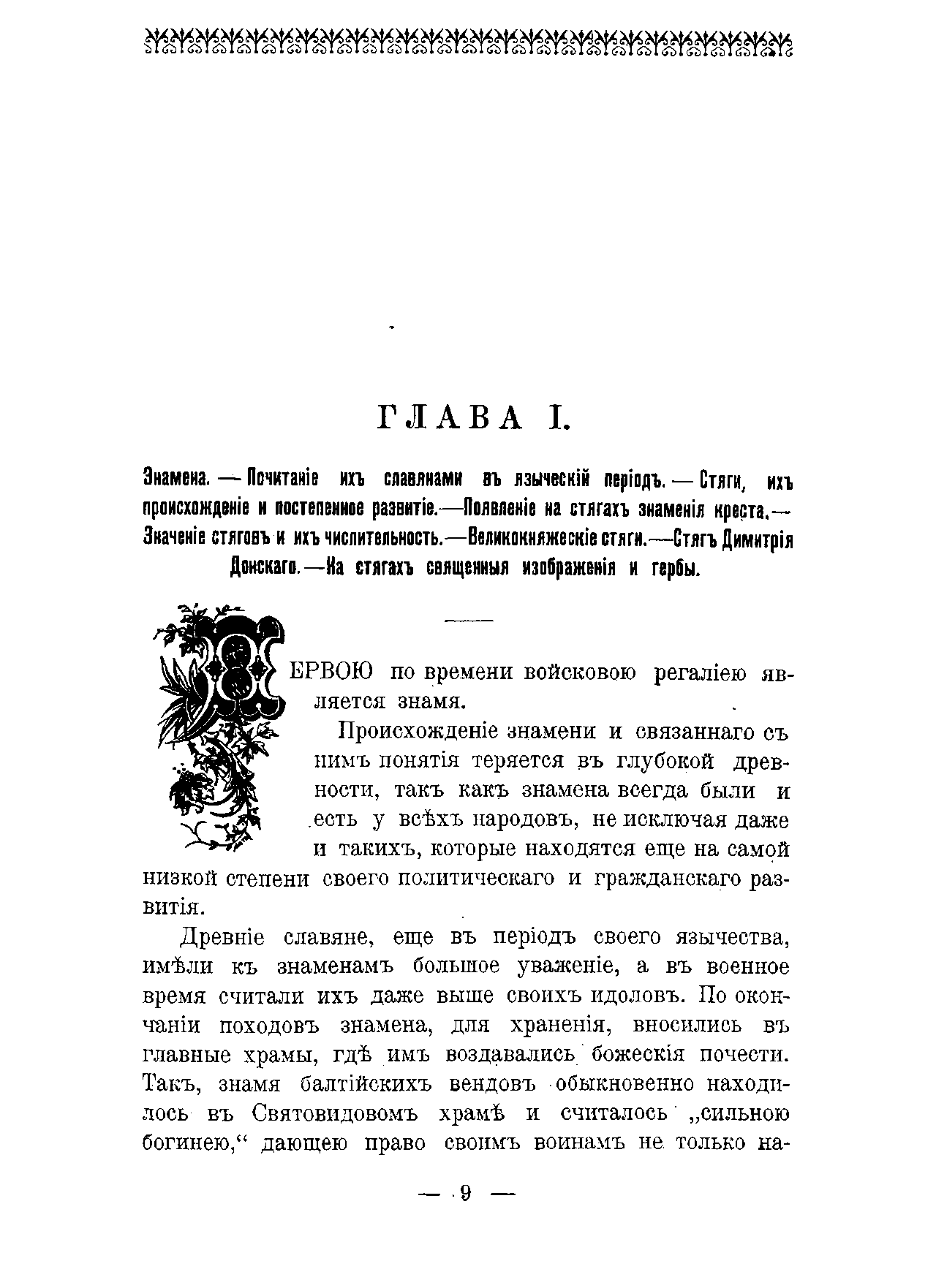 ГЛАВА I.

Знамена. — Почитаніе ихъ славянами въ языческій періодъ. — Стяги, ихъ происхожденіе и постепенное развитіе.—Появленіе на стягахъ знаменія креста.—Значеніе стяговъ и ихъ числительность.—Великокняжескіе стяги.—Стягъ Димитрія Донскаго.—На стягахъ священныя изображенія и гербы.

ПЕРВОЮ по времени войсковою регаліею является знамя.

Происхожденіе знамени и связаннаго съ нимъ понятія теряется въ глубокой древности, такъ какъ знамена всегда были и есть у всѣхъ народовъ, не исключая даже и такихъ, которые находятся еще на самой низкой степени своего политическаго и гражданскаго развитія.

Древніе славяне, еще въ періодъ своего язычества, имѣли къ знаменамъ большое уваженіе, а въ военное время считали ихъ даже выше своихъ идоловъ. По окончаніи походовъ знамена, для храненія, вносились въ главные храмы, гдѣ имъ воздавались божескія почести. Такъ, знамя балтійскихъ вендовъ обыкновенно находилось въ Святовидовомъ храмѣ и считалось „сильною богинею,“ дающею право своимъ воинамъ не только на-

— 9 —